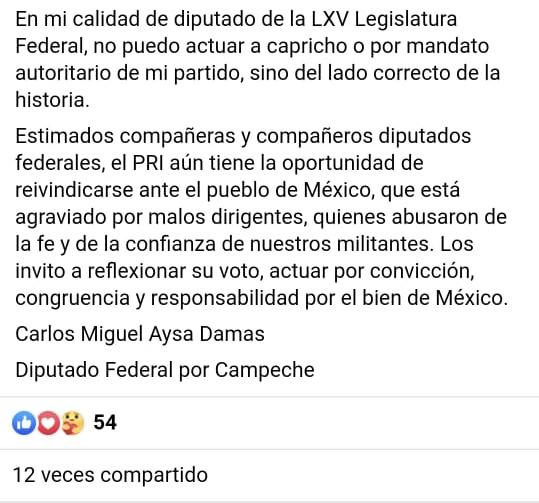 En mi calidad de diputado de la LXV Legislatura Federal, no puedo actuar a capricho o por mandato autoritario de mi partido, sino del lado correcto de la historia.

Estimados compañeras y compañeros diputados federales, el PRI aún tiene la oportunidad de reivindicarse ante el pueblo de México, que está agraviado por malos dirigentes, quienes abusaron de la fe y de la confianza de nuestros militantes. Los invito a reflexionar su voto, actuar por convicción, congruencia y responsabilidad por el bien de México.

Carlos Miguel Aysa Damas

Diputado Federal por Campeche

54

12 veces compartido